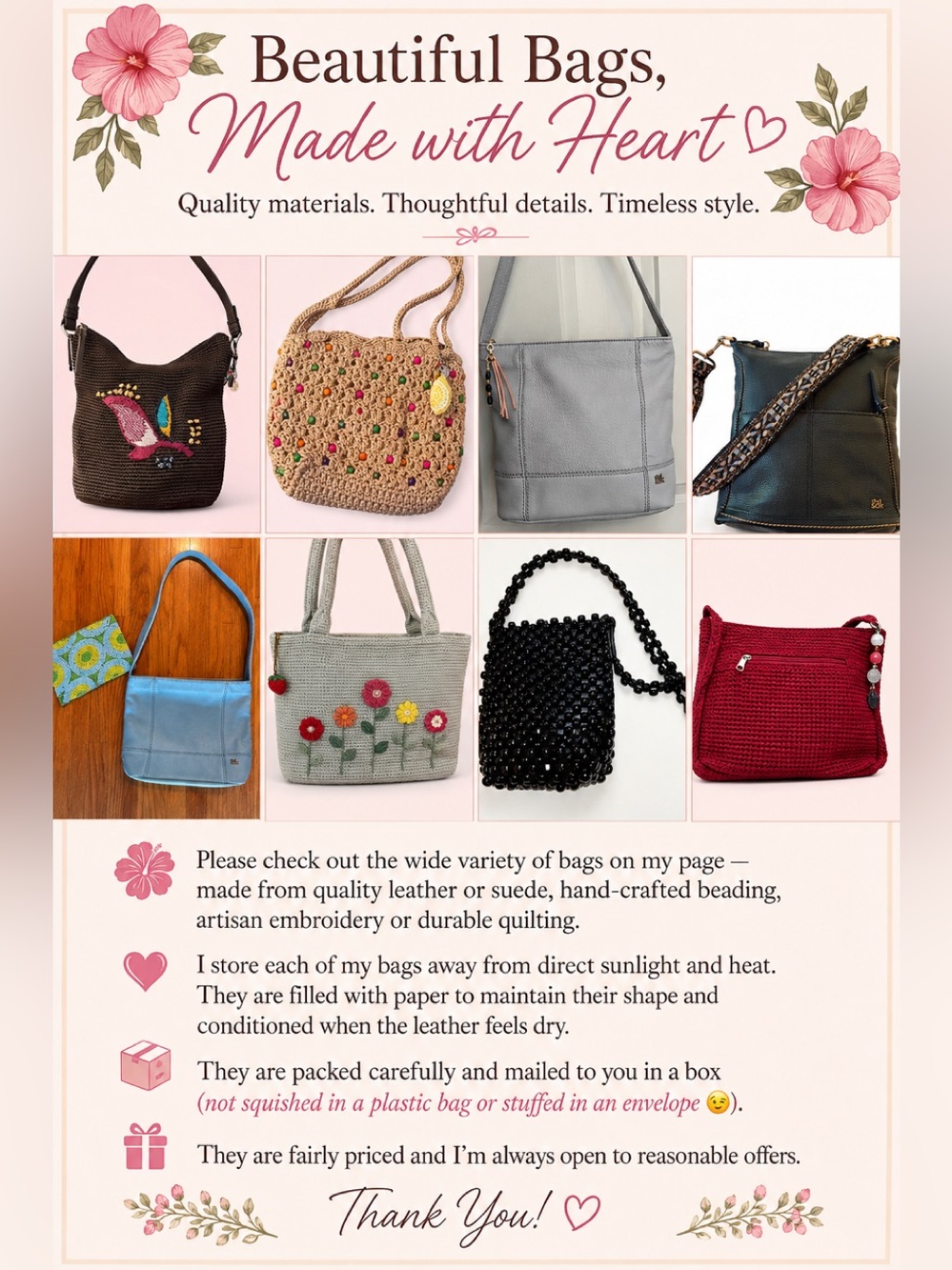 Beautiful Bags,
Made with Heart ♡

Quality materials. Thoughtful details. Timeless style.

Please check out the wide variety of bags on my page — made from quality leather or suede, hand-crafted beading, artisan embroidery or durable quilting.

I store each of my bags away from direct sunlight and heat. They are filled with paper to maintain their shape and conditioned when the leather feels dry.

They are packed carefully and mailed to you in a box (not squished in a plastic bag or stuffed in an envelope 😉).

They are fairly priced and I'm always open to reasonable offers.

Thank You! ♡